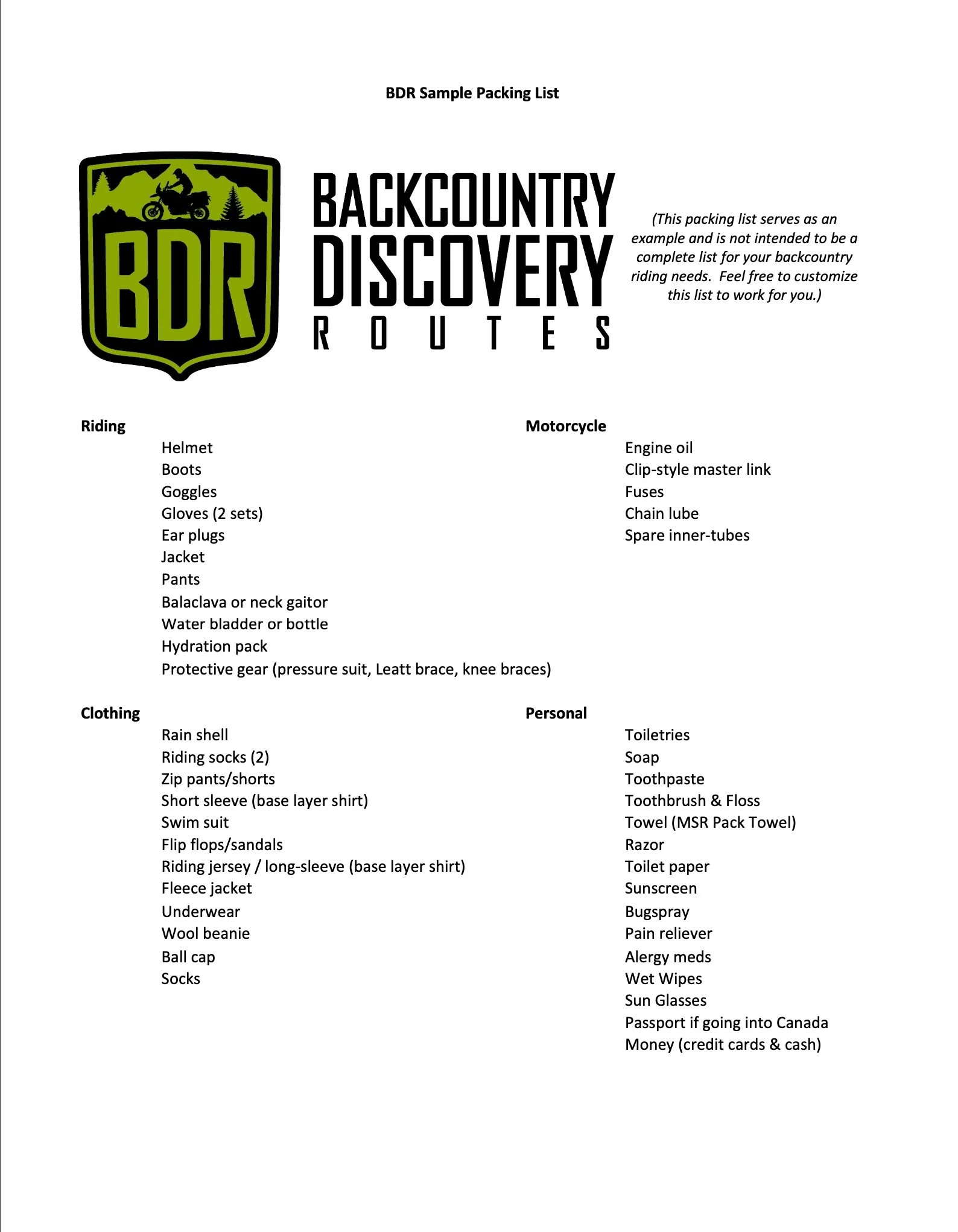 BDR Sample Packing List

BDR

BACKCOUNTRY DISCOVERY ROUTES

(This packing list serves as an example and is not intended to be a complete list for your backcountry riding needs. Feel free to customize this list to work for you.)

Riding

Helmet
Boots
Goggles
Gloves (2 sets)
Ear plugs
Jacket
Pants
Balaclava or neck gaitor
Water bladder or bottle
Hydration pack
Protective gear (pressure suit, Leatt brace, knee braces)

Clothing

Rain shell
Riding socks (2)
Zip pants/shorts
Short sleeve (base layer shirt)
Swim suit
Flip flops/sandals
Riding jersey / long-sleeve (base layer shirt)
Fleece jacket
Underwear
Wool beanie
Ball cap
Socks

Motorcycle

Engine oil
Clip-style master link
Fuses
Chain lube
Spare inner-tubes

Personal

Toiletries
Soap
Toothpaste
Toothbrush & Floss
Towel (MSR Pack Towel)
Razor
Toilet paper
Sunscreen
Bugspray
Pain reliever
Alergy meds
Wet Wipes
Sun Glasses
Passport if going into Canada
Money (credit cards & cash)